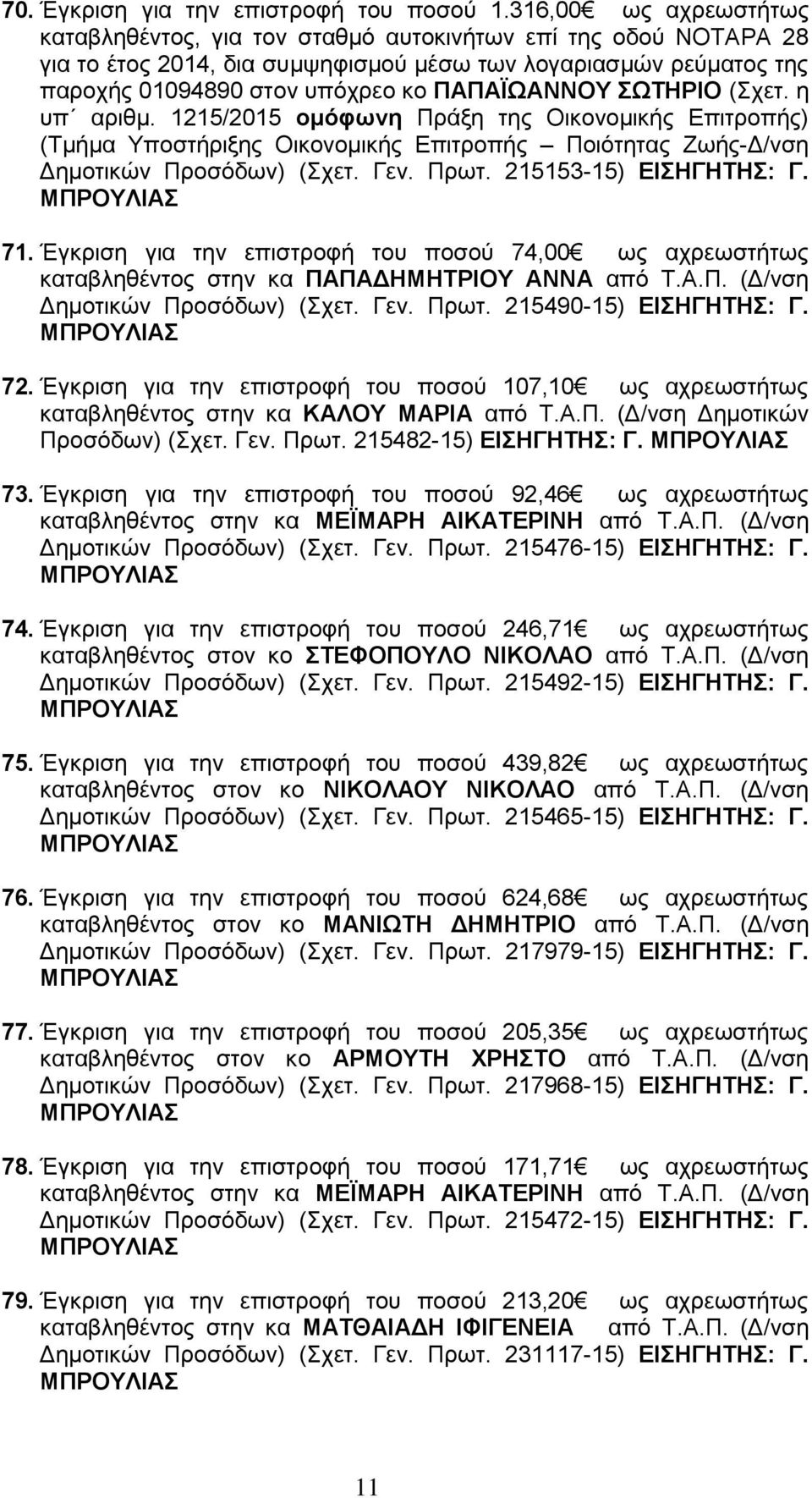 70. Έγκριση για την επιστροφή του ποσού 1.316,00€ ως αχρεωστήτως καταβληθέντος, για τον σταθμό αυτοκινήτων επί της οδού ΝΟΤΑΡΑ 28 για το έτος 2014, δια συμψηφισμού μέσω των λογαριασμών ρεύματος της παροχής 01094890 στον υπόχρεο κο ΠΑΠΑΪΩΑΝΝΟΥ ΣΩΤΗΡΙΟ (Σχετ. η υπ΄ αριθμ. 1215/2015 ομόφωνη Πράξη της Οικονομικής Επιτροπής) (Τμήμα Υποστήριξης Οικονομικής Επιτροπής – Ποιότητας Ζωής-Δ/νση Δημοτικών Προσόδων) (Σχετ. Γεν. Πρωτ. 215153-15) ΕΙΣΗΓΗΤΗΣ: Γ. ΜΠΡΟΥΛΙΑΣ

71. Έγκριση για την επιστροφή του ποσού 74,00€ ως αχρεωστήτως καταβληθέντος στην κα ΠΑΠΑΔΗΜΗΤΡΙΟΥ ΑΝΝΑ από Τ.Α.Π. (Δ/νση Δημοτικών Προσόδων) (Σχετ. Γεν. Πρωτ. 215490-15) ΕΙΣΗΓΗΤΗΣ: Γ. ΜΠΡΟΥΛΙΑΣ

72. Έγκριση για την επιστροφή του ποσού 107,10€ ως αχρεωστήτως καταβληθέντος στην κα ΚΑΛΟΥ ΜΑΡΙΑ από Τ.Α.Π. (Δ/νση Δημοτικών Προσόδων) (Σχετ. Γεν. Πρωτ. 215482-15) ΕΙΣΗΓΗΤΗΣ: Γ. ΜΠΡΟΥΛΙΑΣ

73. Έγκριση για την επιστροφή του ποσού 92,46€ ως αχρεωστήτως καταβληθέντος στην κα ΜΕΪΜΑΡΗ ΑΙΚΑΤΕΡΙΝΗ από Τ.Α.Π. (Δ/νση Δημοτικών Προσόδων) (Σχετ. Γεν. Πρωτ. 215476-15) ΕΙΣΗΓΗΤΗΣ: Γ. ΜΠΡΟΥΛΙΑΣ

74. Έγκριση για την επιστροφή του ποσού 246,71€ ως αχρεωστήτως καταβληθέντος στον κο ΣΤΕΦΟΠΟΥΛΟ ΝΙΚΟΛΑΟ από Τ.Α.Π. (Δ/νση Δημοτικών Προσόδων) (Σχετ. Γεν. Πρωτ. 215492-15) ΕΙΣΗΓΗΤΗΣ: Γ. ΜΠΡΟΥΛΙΑΣ

75. Έγκριση για την επιστροφή του ποσού 439,82€ ως αχρεωστήτως καταβληθέντος στον κο ΝΙΚΟΛΑΟΥ ΝΙΚΟΛΑΟ από Τ.Α.Π. (Δ/νση Δημοτικών Προσόδων) (Σχετ. Γεν. Πρωτ. 215465-15) ΕΙΣΗΓΗΤΗΣ: Γ. ΜΠΡΟΥΛΙΑΣ

76. Έγκριση για την επιστροφή του ποσού 624,68€ ως αχρεωστήτως καταβληθέντος στον κο ΜΑΝΙΩΤΗ ΔΗΜΗΤΡΙΟ από Τ.Α.Π. (Δ/νση Δημοτικών Προσόδων) (Σχετ. Γεν. Πρωτ. 217979-15) ΕΙΣΗΓΗΤΗΣ: Γ. ΜΠΡΟΥΛΙΑΣ

77. Έγκριση για την επιστροφή του ποσού 205,35€ ως αχρεωστήτως καταβληθέντος στον κο ΑΡΜΟΥΤΗ ΧΡΗΣΤΟ από Τ.Α.Π. (Δ/νση Δημοτικών Προσόδων) (Σχετ. Γεν. Πρωτ. 217968-15) ΕΙΣΗΓΗΤΗΣ: Γ. ΜΠΡΟΥΛΙΑΣ

78. Έγκριση για την επιστροφή του ποσού 171,71€ ως αχρεωστήτως καταβληθέντος στην κα ΜΕΪΜΑΡΗ ΑΙΚΑΤΕΡΙΝΗ από Τ.Α.Π. (Δ/νση Δημοτικών Προσόδων) (Σχετ. Γεν. Πρωτ. 215472-15) ΕΙΣΗΓΗΤΗΣ: Γ. ΜΠΡΟΥΛΙΑΣ

79. Έγκριση για την επιστροφή του ποσού 213,20€ ως αχρεωστήτως καταβληθέντος στην κα ΜΑΤΘΑΙΑΔΗ ΙΦΙΓΕΝΕΙΑ από Τ.Α.Π. (Δ/νση Δημοτικών Προσόδων) (Σχετ. Γεν. Πρωτ. 231117-15) ΕΙΣΗΓΗΤΗΣ: Γ. ΜΠΡΟΥΛΙΑΣ

11